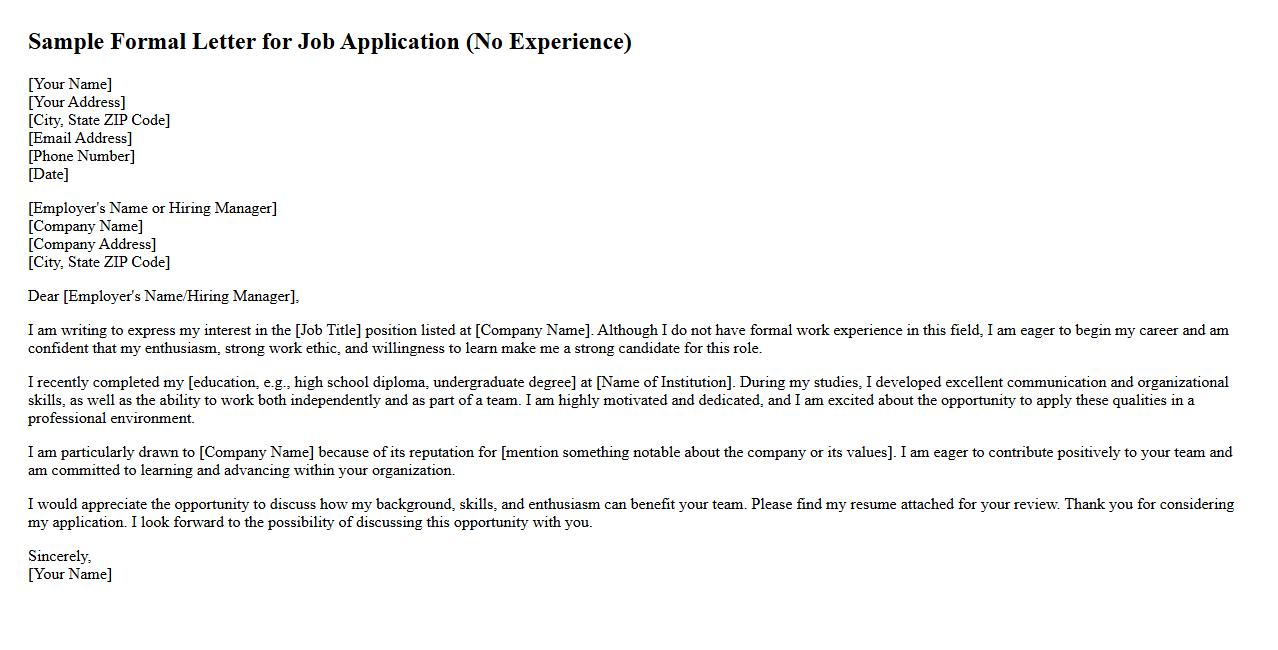 Sample Formal Letter for Job Application (No Experience)

[Your Name]
[Your Address]
[City, State ZIP Code]
[Email Address]
[Phone Number]
[Date]

[Employer's Name or Hiring Manager]
[Company Name]
[Company Address]
[City, State ZIP Code]

Dear [Employer's Name/Hiring Manager],

I am writing to express my interest in the [Job Title] position listed at [Company Name]. Although I do not have formal work experience in this field, I am eager to begin my career and am confident that my enthusiasm, strong work ethic, and willingness to learn make me a strong candidate for this role.

I recently completed my [education, e.g., high school diploma, undergraduate degree] at [Name of Institution]. During my studies, I developed excellent communication and organizational skills, as well as the ability to work both independently and as part of a team. I am highly motivated and dedicated, and I am excited about the opportunity to apply these qualities in a professional environment.

I am particularly drawn to [Company Name] because of its reputation for [mention something notable about the company or its values]. I am eager to contribute positively to your team and am committed to learning and advancing within your organization.

I would appreciate the opportunity to discuss how my background, skills, and enthusiasm can benefit your team. Please find my resume attached for your review. Thank you for considering my application. I look forward to the possibility of discussing this opportunity with you.

Sincerely,
[Your Name]